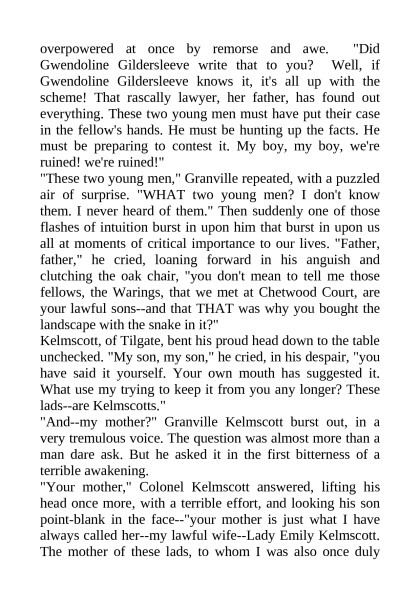 overpowered at once by remorse and awe. "Did Gwendoline Gildersleeve write that to you? Well, if Gwendoline Gildersleeve knows it, it's all up with the scheme! That rascally lawyer, her father, has found out everything. These two young men must have put their case in the fellow's hands. He must be hunting up the facts. He must be preparing to contest it. My boy, my boy, we're ruined! we're ruined!"
"These two young men," Granville repeated, with a puzzled air of surprise. "WHAT two young men? I don't know them. I never heard of them." Then suddenly one of those flashes of intuition burst in upon him that burst in upon us all at moments of critical importance to our lives. "Father, father," he cried, loaning forward in his anguish and clutching the oak chair, "you don't mean to tell me those fellows, the Warings, that we met at Chetwood Court, are your lawful sons--and that THAT was why you bought the landscape with the snake in it?"
Kelmscott, of Tilgate, bent his proud head down to the table unchecked. "My son, my son," he cried, in his despair, "you have said it yourself. Your own mouth has suggested it. What use my trying to keep it from you any longer? These lads--are Kelmscotts."
"And--my mother?" Granville Kelmscott burst out, in a very tremulous voice. The question was almost more than a man dare ask. But he asked it in the first bitterness of a terrible awakening.
"Your mother," Colonel Kelmscott answered, lifting his head once more, with a terrible effort, and looking his son point-blank in the face--"your mother is just what I have always called her--my lawful wife--Lady Emily Kelmscott. The mother of these lads, to whom I was also once duly